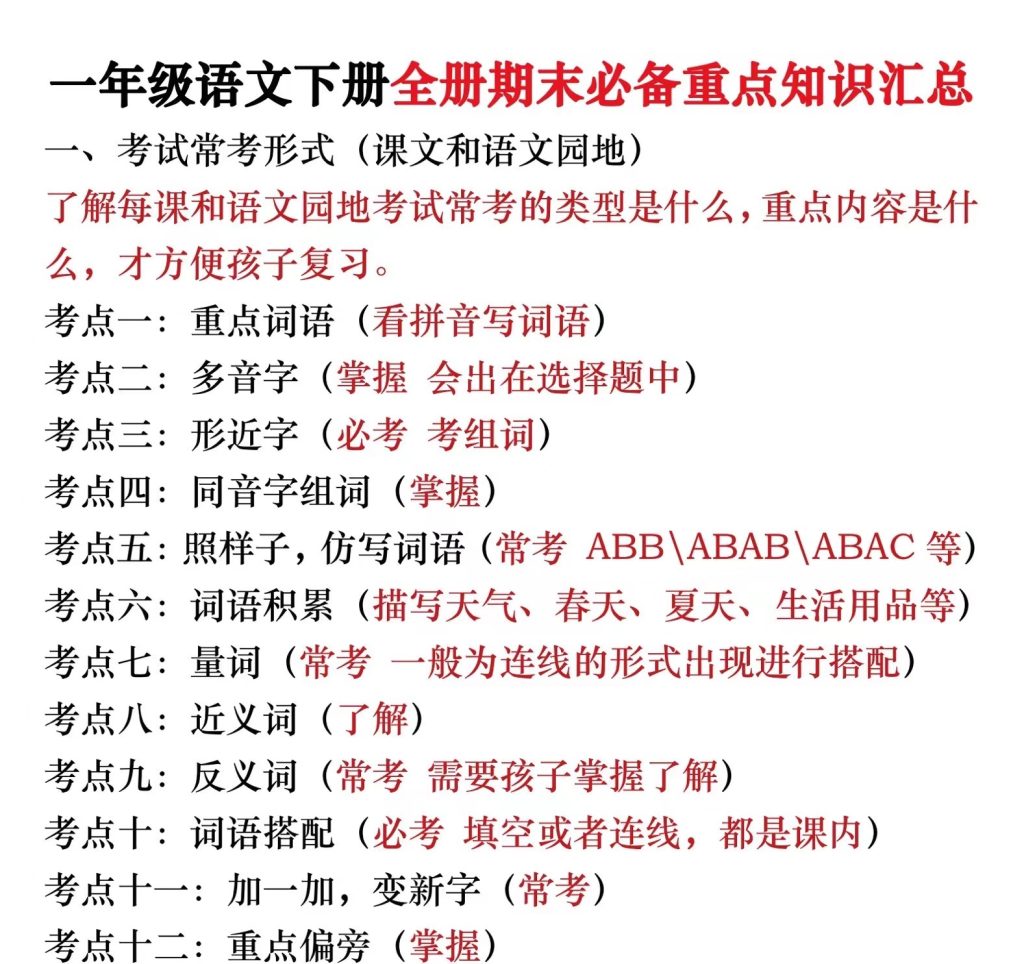 一年级语文下册全册期末必备重点知识汇总

一、考试常考形式（课文和语文园地）

了解每课和语文园地考试常考的类型是什么，重点内容是什么，才方便孩子复习。

考点一：重点词语（看拼音写词语）
考点二：多音字（掌握 会出在选择题中）
考点三：形近字（必考 考组词）
考点四：同音字组词（掌握）
考点五：照样子，仿写词语（常考 ABB\ABAB\ABAC 等）
考点六：词语积累（描写天气、春天、夏天、生活用品等）
考点七：量词（常考 一般为连线的形式出现进行搭配）
考点八：近义词（了解）
考点九：反义词（常考 需要孩子掌握了解）
考点十：词语搭配（必考 填空或者连线，都是课内）
考点十一：加一加，变新字（常考）
考点十二：重点偏旁（掌握）